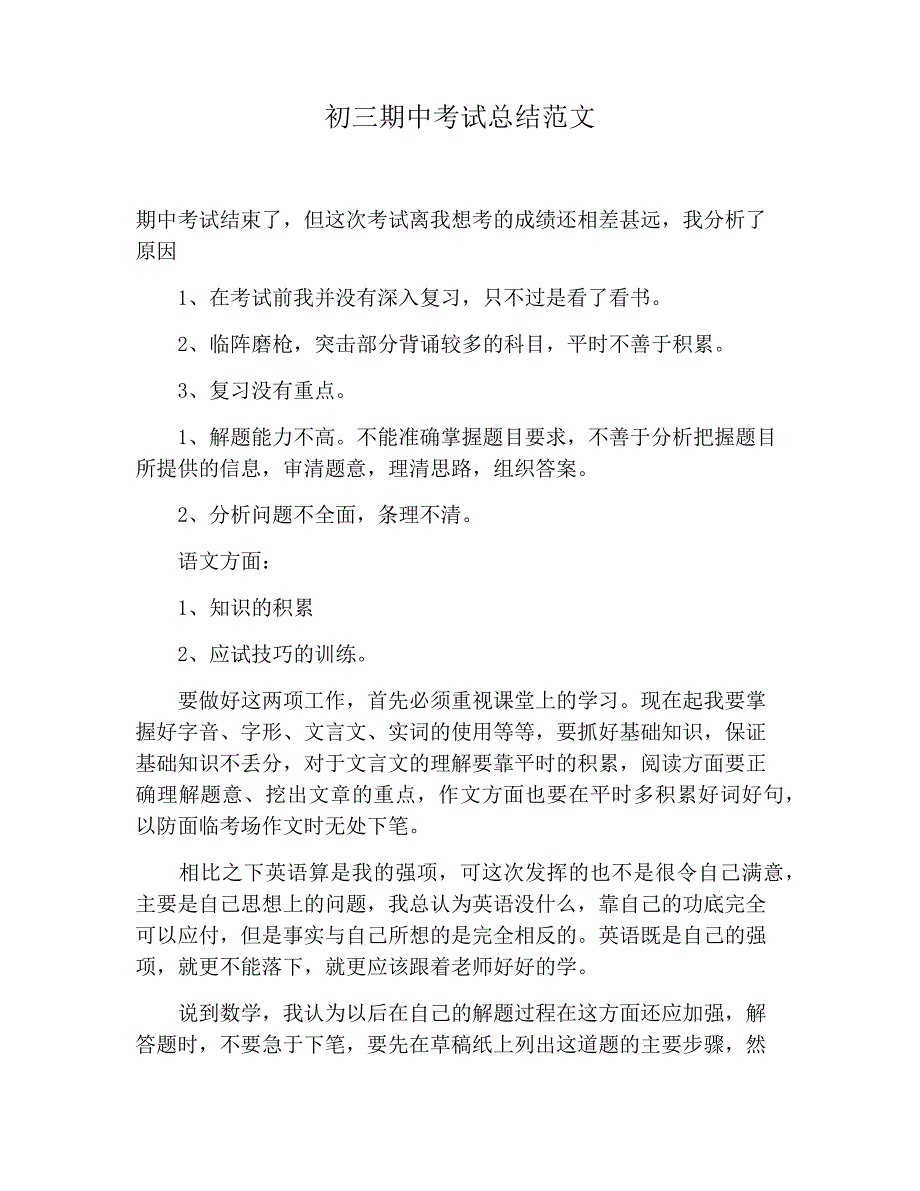 初三期中考试总结范文

期中考试结束了，但这次考试离我想考的成绩还相差甚远，我分析了原因

1、在考试前我并没有深入复习，只不过是看了看书。

2、临阵磨枪，突击部分背诵较多的科目，平时不善于积累。

3、复习没有重点。

1、解题能力不高。不能准确掌握题目要求，不善于分析把握题目所提供的信息，审清题意，理清思路，组织答案。

2、分析问题不全面，条理不清。

语文方面：

1、知识的积累

2、应试技巧的训练。

要做好这两项工作，首先必须重视课堂上的学习。现在起我要掌握好字音、字形、文言文、实词的使用等等，要抓好基础知识，保证基础知识不丢分，对于文言文的理解要靠平时的积累，阅读方面要正确理解题意、挖出文章的重点，作文方面也要在平时多积累好词好句，以防面临考场作文时无处下笔。

相比之下英语算是我的强项，可这次发挥的也不是很令自己满意，主要是自己思想上的问题，我总认为英语没什么，靠自己的功底完全可以应付，但是事实与自己所想的是完全相反的。英语既是自己的强项，就更不能落下，就更应该跟着老师好好的学。

说到数学，我认为以后在自己的解题过程在这方面还应加强，解答题时，不要急于下笔，要先在草稿纸上列出这道题的主要步骤，然